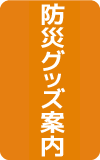 防災グッズ案内